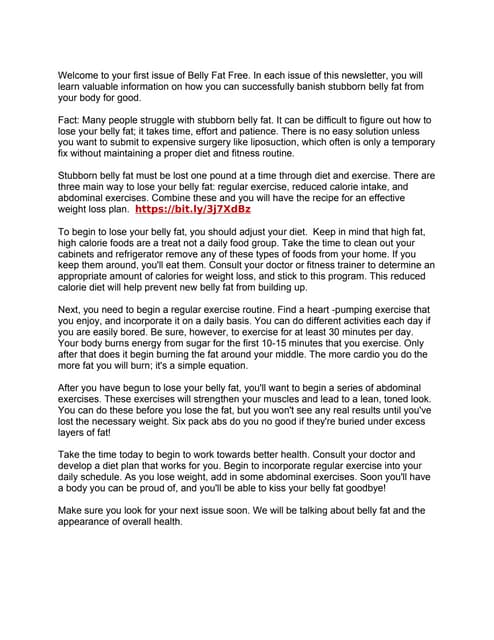 Welcome to your first issue of Belly Fat Free. In each issue of this newsletter, you will learn valuable information on how you can successfully banish stubborn belly fat from your body for good.

Fact: Many people struggle with stubborn belly fat. It can be difficult to figure out how to lose your belly fat; it takes time, effort and patience. There is no easy solution unless you want to submit to expensive surgery like liposuction, which often is only a temporary fix without maintaining a proper diet and fitness routine.

Stubborn belly fat must be lost one pound at a time through diet and exercise. There are three main way to lose your belly fat: regular exercise, reduced calorie intake, and abdominal exercises. Combine these and you will have the recipe for an effective weight loss plan. https://bit.ly/3j7XdBz

To begin to lose your belly fat, you should adjust your diet. Keep in mind that high fat, high calorie foods are a treat not a daily food group. Take the time to clean out your cabinets and refrigerator remove any of these types of foods from your home. If you keep them around, you'll eat them. Consult your doctor or fitness trainer to determine an appropriate amount of calories for weight loss, and stick to this program. This reduced calorie diet will help prevent new belly fat from building up.

Next, you need to begin a regular exercise routine. Find a heart -pumping exercise that you enjoy, and incorporate it on a daily basis. You can do different activities each day if you are easily bored. Be sure, however, to exercise for at least 30 minutes per day. Your body burns energy from sugar for the first 10-15 minutes that you exercise. Only after that does it begin burning the fat around your middle. The more cardio you do the more fat you will burn; it's a simple equation.

After you have begun to lose your belly fat, you'll want to begin a series of abdominal exercises. These exercises will strengthen your muscles and lead to a lean, toned look. You can do these before you lose the fat, but you won't see any real results until you've lost the necessary weight. Six pack abs do you no good if they're buried under excess layers of fat!

Take the time today to begin to work towards better health. Consult your doctor and develop a diet plan that works for you. Begin to incorporate regular exercise into your daily schedule. As you lose weight, add in some abdominal exercises. Soon you'll have a body you can be proud of, and you'll be able to kiss your belly fat goodbye!

Make sure you look for your next issue soon. We will be talking about belly fat and the appearance of overall health.